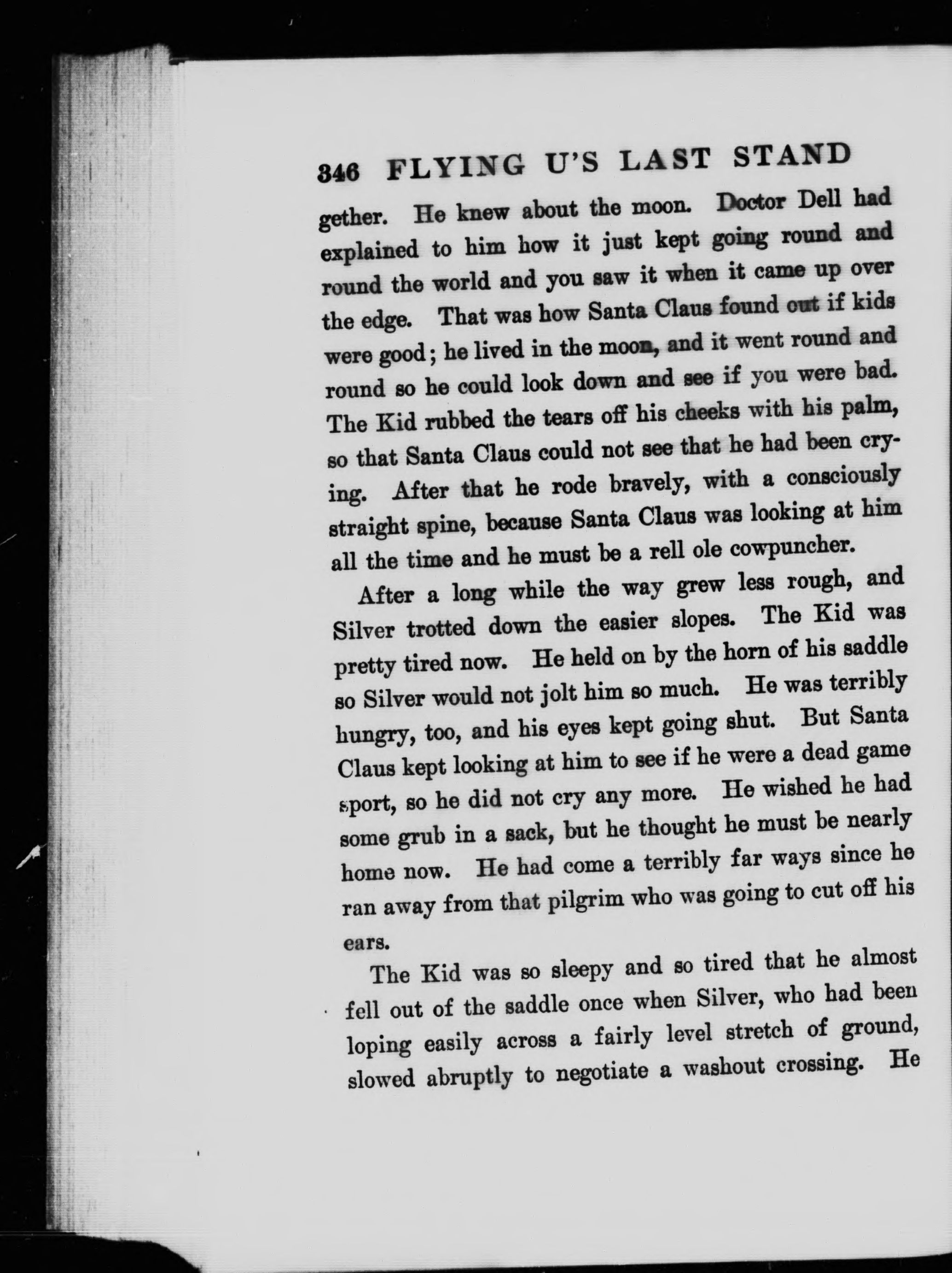 346 FLYING U'S LAST STAND

gether. He knew about the moon. Doctor Dell had explained to him how it just kept going round and round the world and you saw it when it came up over the edge. That was how Santa Claus found out if kids were good; he lived in the moon, and it went round and round so he could look down and see if you were bad. The Kid rubbed the tears off his cheeks with his palm, so that Santa Claus could not see that he had been crying. After that he rode bravely, with a consciously straight spine, because Santa Claus was looking at him all the time and he must be a rell ole cowpuncher.

After a long while the way grew less rough, and Silver trotted down the easier slopes. The Kid was pretty tired now. He held on by the horn of his saddle so Silver would not jolt him so much. He was terribly hungry, too, and his eyes kept going shut. But Santa Claus kept looking at him to see if he were a dead game sport, so he did not cry any more. He wished he had some grub in a sack, but he thought he must be nearly home now. He had come a terribly far ways since he ran away from that pilgrim who was going to cut off his ears.

The Kid was so sleepy and so tired that he almost fell out of the saddle once when Silver, who had been loping easily across a fairly level stretch of ground, slowed abruptly to negotiate a washout crossing. He